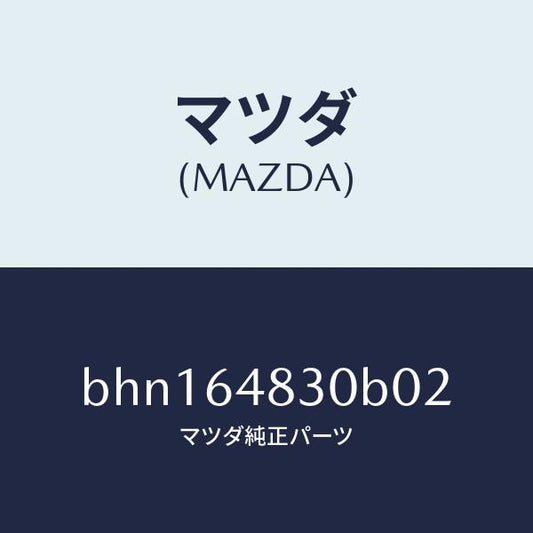 マツダ
(MAZDA)

bhn164830b02
マツダ純正パーツ